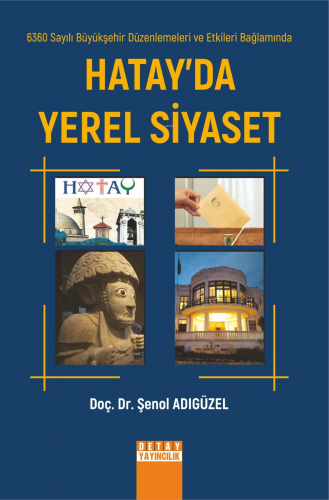 6360 Sayılı Büyükşehir Düzenlemeleri ve Etkileri Bağlamında

HATAY'DA YEREL SİYASET

HATAY

Doç. Dr. Şenol ADIGÜZEL

DETAY YAYINCILIK